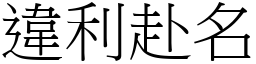 違利赴名